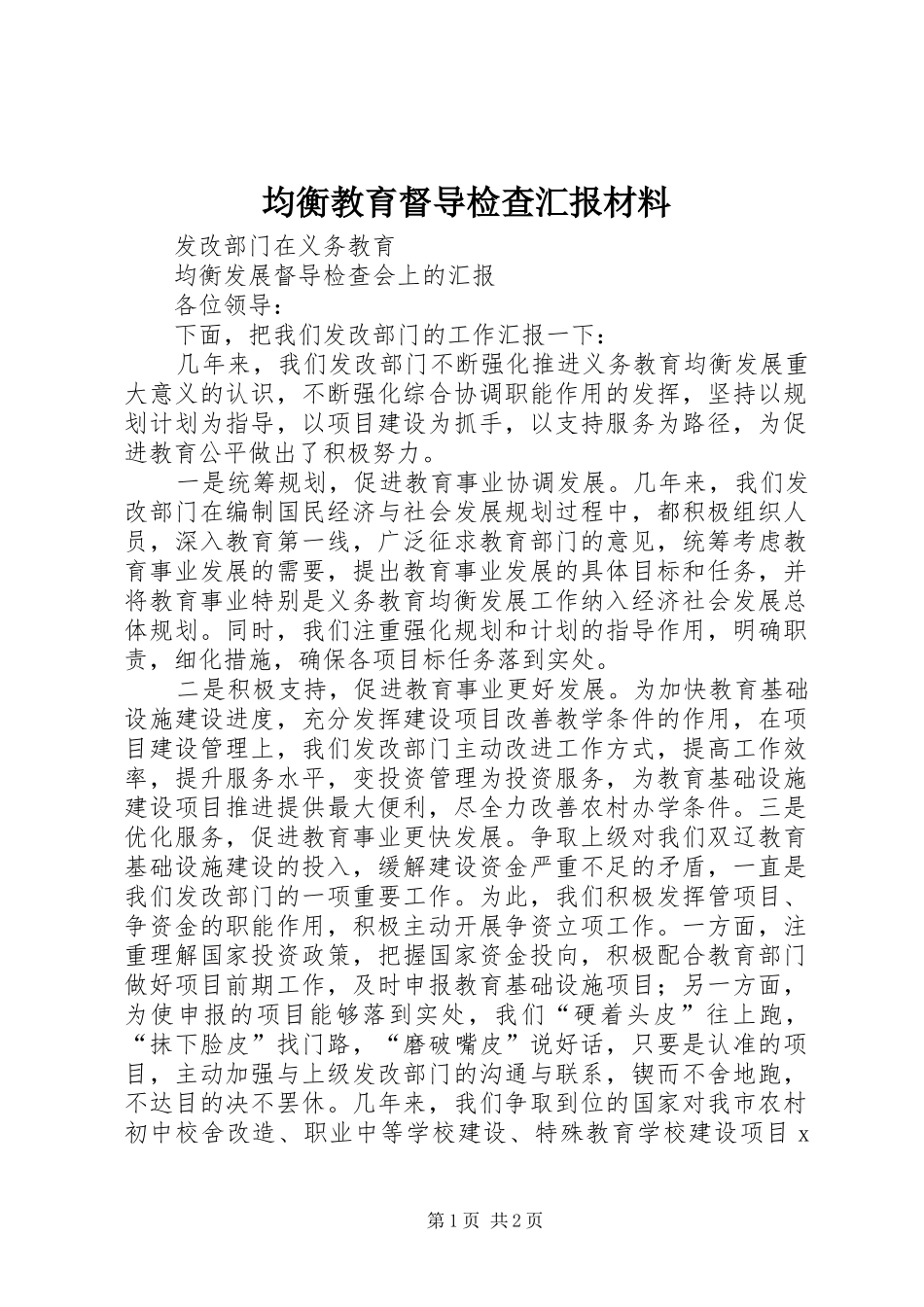 均衡教育督导检查汇报材料

发改部门在义务教育

均衡发展督导检查会上的汇报

各位领导：

下面，把我们发改部门的工作汇报一下：

几年来，我们发改部门不断强化推进义务教育均衡发展重大意义的认识，不断强化综合协调职能作用的发挥，坚持以规划计划为指导，以项目建设为抓手，以支持服务为路径，为促进教育公平做出了积极努力。

一是统筹规划，促进教育事业协调发展。几年来，我们发改部门在编制国民经济与社会发展规划过程中，都积极组织人员，深入教育第一线，广泛征求教育部门的意见，统筹考虑教育事业发展的需要，提出教育事业发展的具体目标和任务，并将教育事业特别是义务教育均衡发展工作纳入经济社会发展总体规划。同时，我们注重强化规划和计划的指导作用，明确职责，细化措施，确保各项目标任务落到实处。

二是积极支持，促进教育事业更好发展。为加快教育基础设施建设进度，充分发挥建设项目改善教学条件的作用，在项目建设管理上，我们发改部门主动改进工作方式，提高工作效率，提升服务水平，变投资管理为投资服务，为教育基础设施建设项目推进提供最大便利，尽全力改善农村办学条件。三是优化服务，促进教育事业更快发展。争取上级对我们双辽教育基础设施建设的投入，缓解建设资金严重不足的矛盾，一直是我们发改部门的一项重要工作。为此，我们积极发挥管项目、争资金的职能作用，积极主动开展争资立项工作。一方面，注重理解国家投资政策，把握国家资金投向，积极配合教育部门做好项目前期工作，及时申报教育基础设施项目；另一方面，为使申报的项目能够落到实处，我们“硬着头皮”往上跑，“抹下脸皮”找门路，“磨破嘴皮”说好话，只要是认准的项目，主动加强与上级发改部门的沟通与联系，锲而不舍地跑，不达目的决不罢休。几年来，我们争取到位的国家对我市农村初中校舍改造、职业中等学校建设、特殊教育学校建设项目 x

第 1 页 共 2 页